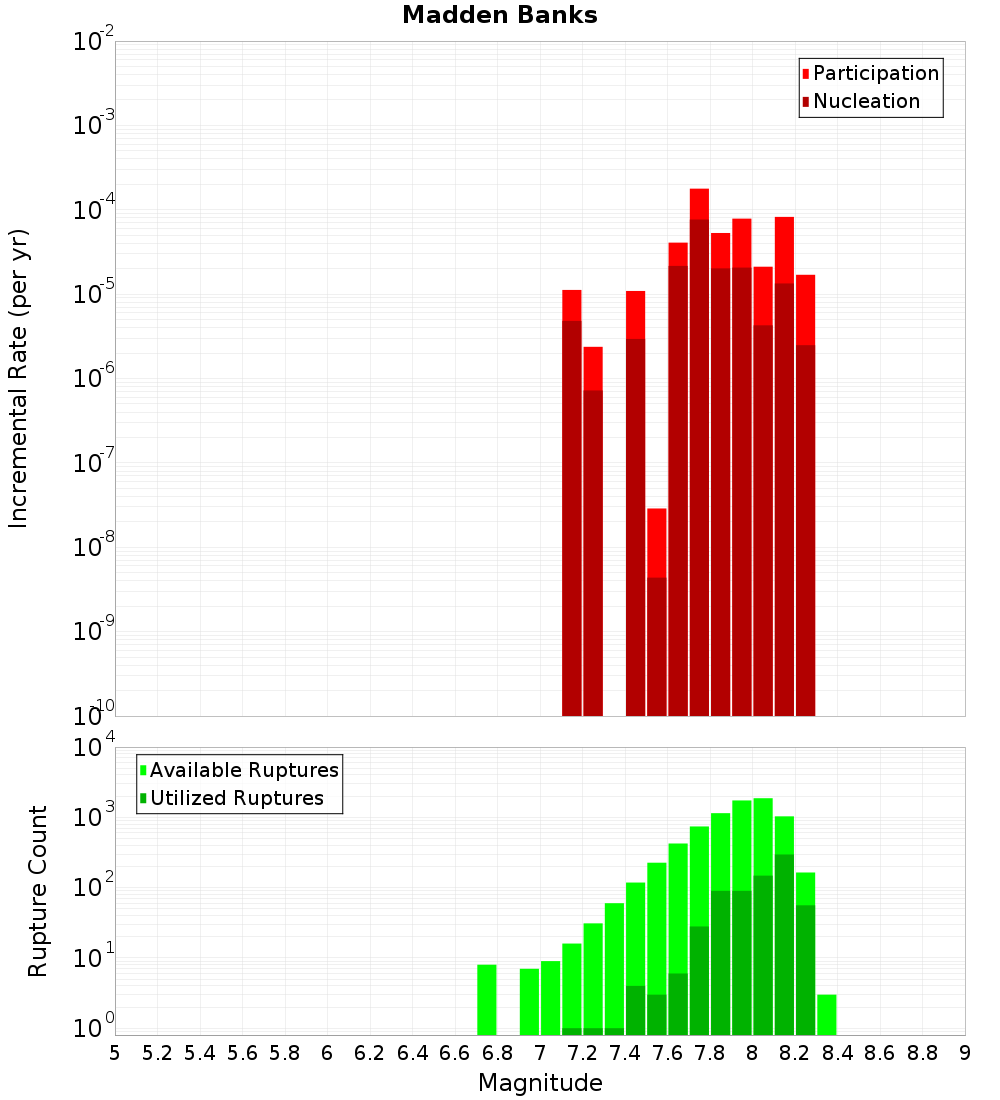 Madden Banks

Participation
Nucleation

Incremental Rate (per yr)

$10^{-2}$
$10^{-3}$
$10^{-4}$
$10^{-5}$
$10^{-6}$
$10^{-7}$
$10^{-8}$
$10^{-9}$
$10^{-10}$

Available Ruptures
Utilized Ruptures

Rupture Count

$10^{4}$
$10^{3}$
$10^{2}$
$10^{1}$
$10^{0}$

5 5.2 5.4 5.6 5.8 6 6.2 6.4 6.6 6.8 7 7.2 7.4 7.6 7.8 8 8.2 8.4 8.6 8.8 9

Magnitude